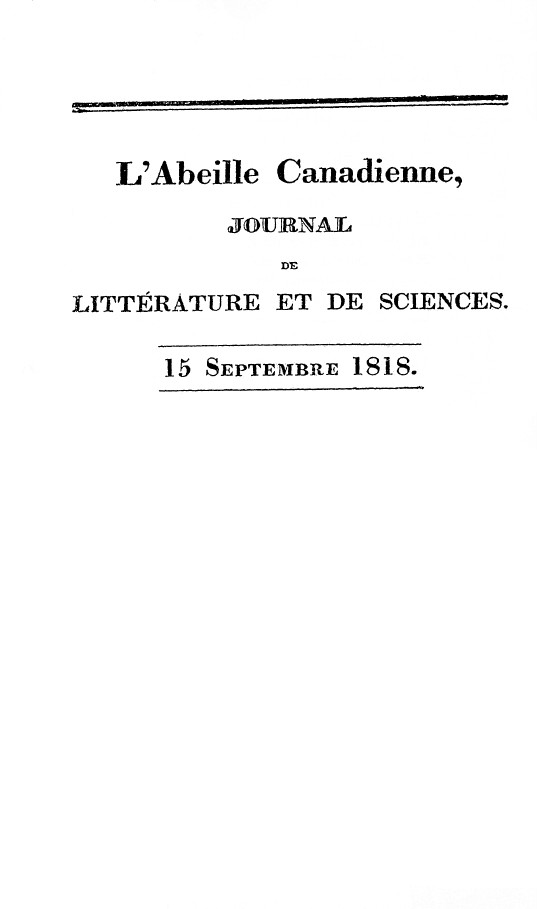 L'Abeille Canadienne,

JOURNAL

DE

LITTÉRATURE ET DE SCIENCES.

15 Septembre 1818.